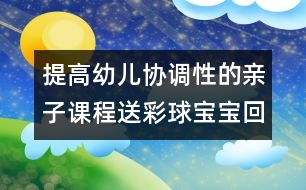 提高幼儿协调性的亲子课程送彩球宝宝回